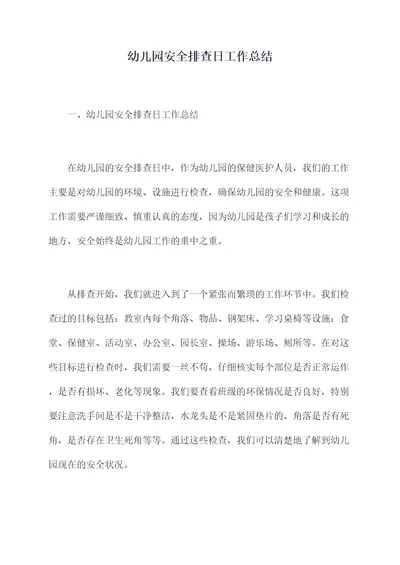 幼儿园安全排查日工作总结

一、幼儿园安全排查日工作总结

在幼儿园的安全排查日中，作为幼儿园的保健医护人员，我们的工作主要是对幼儿园的环境、设施进行检查，确保幼儿园的安全和健康。这项工作需要严谨细致、慎重认真的态度，因为幼儿园是孩子们学习和成长的地方，安全始终是幼儿园工作的重中之重。

从排查开始，我们就进入到了一个紧张而繁琐的工作环节中。我们检查过的目标包括：教室内每个角落、物品、钢架床、学习桌椅等设施；食堂、保健室、活动室、办公室、园长室、操场、游乐场、厕所等。在对这些目标进行检查时，我们需要一丝不苟，仔细核实每个部位是否正常运作，是否有损坏、老化等现象。我们要查看班级的环保情况是否良好，特别要注意洗手间是不是干净整洁，水龙头是不是紧固垫片的，角落是否有死角，是否存在卫生死角等等。通过这些检查，我们可以清楚地了解到幼儿园现在的安全状况。